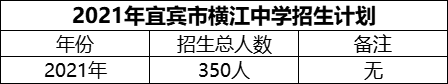 2021年宜宾市横江中学招生计划

| 年份 | 招生总人数 | 备注 |
|---|---|---|
| 2021年 | 350人 | 无 |